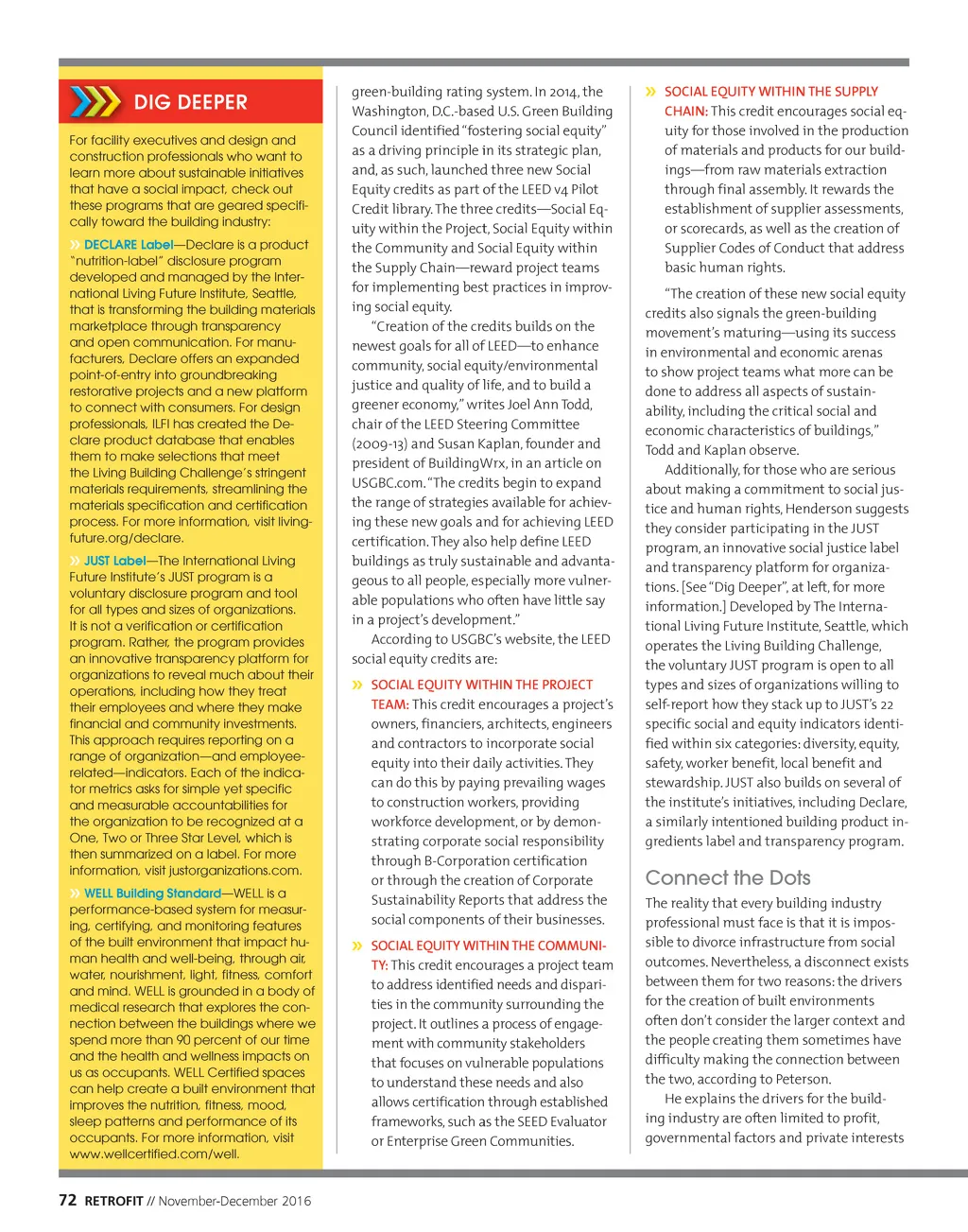 DIG DEEPER

For facility executives and design and construction professionals who want to learn more about sustainable initiatives that have a social impact, check out these programs that are geared specifically toward the building industry:

» DECLARE Label—Declare is a product "nutrition-label" disclosure program developed and managed by the International Living Future Institute, Seattle, that is transforming the building materials marketplace through transparency and open communication. For manufacturers, Declare offers an expanded point-of-entry into groundbreaking restorative projects and a new platform to connect with consumers. For design professionals, ILFI has created the Declare product database that enables them to make selections that meet the Living Building Challenge's stringent materials requirements, streamlining the materials specification and certification process. For more information, visit living-future.org/declare.

» JUST Label—The International Living Future Institute's JUST program is a voluntary disclosure program and tool for all types and sizes of organizations. It is not a verification or certification program. Rather, the program provides an innovative transparency platform for organizations to reveal much about their operations, including how they treat their employees and where they make financial and community investments. This approach requires reporting on a range of organization—and employee-related—indicators. Each of the indicator metrics asks for simple yet specific and measurable accountabilities for the organization to be recognized at a One, Two or Three Star Level, which is then summarized on a label. For more information, visit justorganizations.com.

» WELL Building Standard—WELL is a performance-based system for measuring, certifying, and monitoring features of the built environment that impact human health and well-being, through air, water, nourishment, light, fitness, comfort and mind. WELL is grounded in a body of medical research that explores the connection between the buildings where we spend more than 90 percent of our time and the health and wellness impacts on us as occupants. WELL Certified spaces can help create a built environment that improves the nutrition, fitness, mood, sleep patterns and performance of its occupants. For more information, visit www.wellcertified.com/well.

green-building rating system. In 2014, the Washington, D.C.-based U.S. Green Building Council identified "fostering social equity" as a driving principle in its strategic plan, and, as such, launched three new Social Equity credits as part of the LEED v4 Pilot Credit library. The three credits—Social Equity within the Project, Social Equity within the Community and Social Equity within the Supply Chain—reward project teams for implementing best practices in improving social equity.

"Creation of the credits builds on the newest goals for all of LEED—to enhance community, social equity/environmental justice and quality of life, and to build a greener economy," writes Joel Ann Todd, chair of the LEED Steering Committee (2009-13) and Susan Kaplan, founder and president of BuildingWrx, in an article on USGBC.com. "The credits begin to expand the range of strategies available for achieving these new goals and for achieving LEED certification. They also help define LEED buildings as truly sustainable and advantageous to all people, especially more vulnerable populations who often have little say in a project's development."

According to USGBC's website, the LEED social equity credits are:

» SOCIAL EQUITY WITHIN THE PROJECT TEAM: This credit encourages a project's owners, financiers, architects, engineers and contractors to incorporate social equity into their daily activities. They can do this by paying prevailing wages to construction workers, providing workforce development, or by demonstrating corporate social responsibility through B-Corporation certification or through the creation of Corporate Sustainability Reports that address the social components of their businesses.

» SOCIAL EQUITY WITHIN THE COMMUNITY: This credit encourages a project team to address identified needs and disparities in the community surrounding the project. It outlines a process of engagement with community stakeholders that focuses on vulnerable populations to understand these needs and also allows certification through established frameworks, such as the SEED Evaluator or Enterprise Green Communities.

» SOCIAL EQUITY WITHIN THE SUPPLY CHAIN: This credit encourages social equity for those involved in the production of materials and products for our buildings—from raw materials extraction through final assembly. It rewards the establishment of supplier assessments, or scorecards, as well as the creation of Supplier Codes of Conduct that address basic human rights.

"The creation of these new social equity credits also signals the green-building movement's maturing—using its success in environmental and economic arenas to show project teams what more can be done to address all aspects of sustainability, including the critical social and economic characteristics of buildings," Todd and Kaplan observe.

Additionally, for those who are serious about making a commitment to social justice and human rights, Henderson suggests they consider participating in the JUST program, an innovative social justice label and transparency platform for organizations. [See "Dig Deeper", at left, for more information.] Developed by The International Living Future Institute, Seattle, which operates the Living Building Challenge, the voluntary JUST program is open to all types and sizes of organizations willing to self-report how they stack up to JUST's 22 specific social and equity indicators identified within six categories: diversity, equity, safety, worker benefit, local benefit and stewardship. JUST also builds on several of the institute's initiatives, including Declare, a similarly intentioned building product ingredients label and transparency program.

Connect the Dots

The reality that every building industry professional must face is that it is impossible to divorce infrastructure from social outcomes. Nevertheless, a disconnect exists between them for two reasons: the drivers for the creation of built environments often don't consider the larger context and the people creating them sometimes have difficulty making the connection between the two, according to Peterson.

He explains the drivers for the building industry are often limited to profit, governmental factors and private interests

72 RETROFIT // November-December 2016